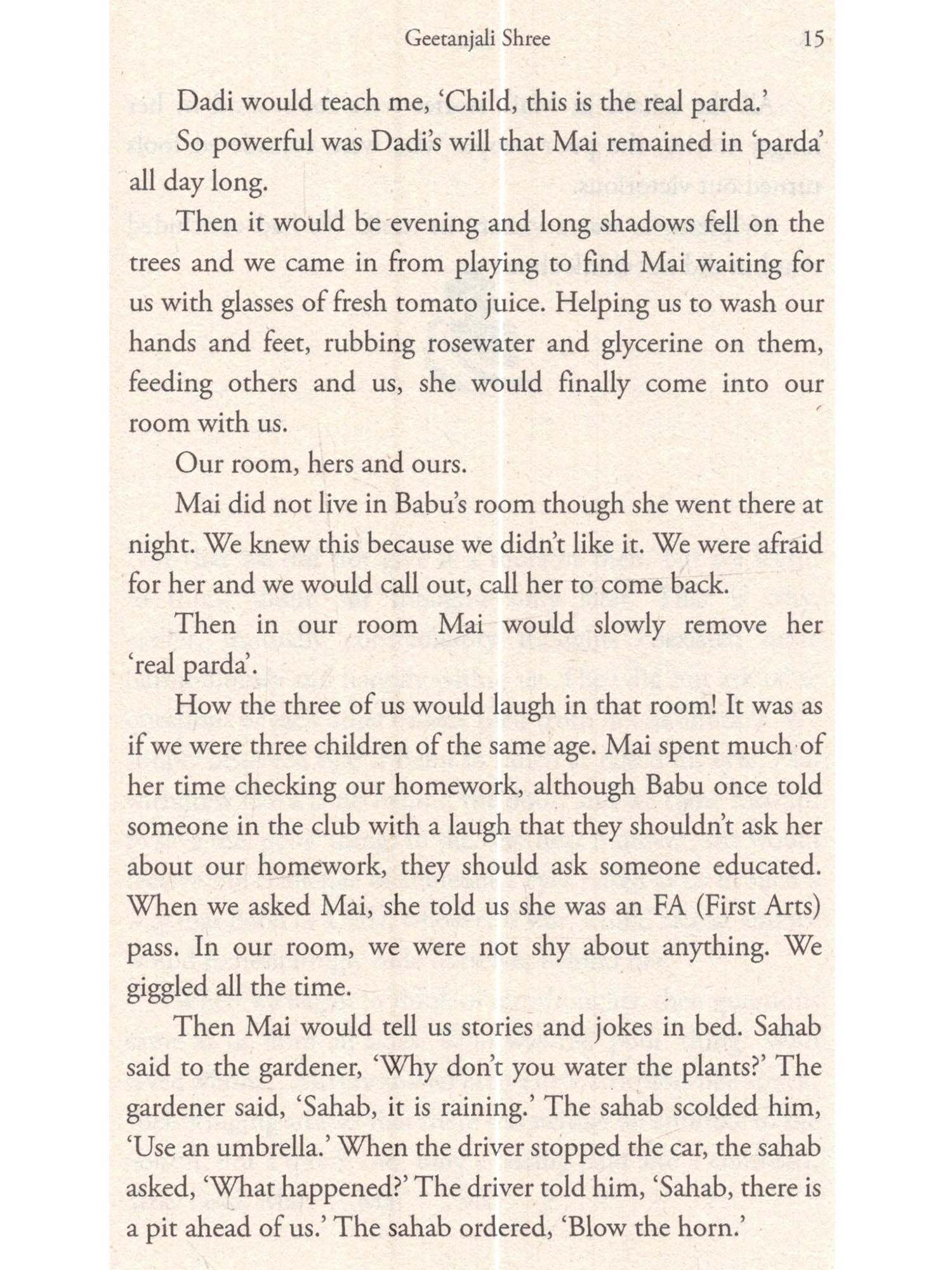 Geetanjali Shree 15

Dadi would teach me, 'Child, this is the real parda.'

So powerful was Dadi's will that Mai remained in 'parda' all day long.

Then it would be evening and long shadows fell on the trees and we came in from playing to find Mai waiting for us with glasses of fresh tomato juice. Helping us to wash our hands and feet, rubbing rosewater and glycerine on them, feeding others and us, she would finally come into our room with us.

Our room, hers and ours.

Mai did not live in Babu's room though she went there at night. We knew this because we didn't like it. We were afraid for her and we would call out, call her to come back.

Then in our room Mai would slowly remove her 'real parda'.

How the three of us would laugh in that room! It was as if we were three children of the same age. Mai spent much of her time checking our homework, although Babu once told someone in the club with a laugh that they shouldn't ask her about our homework, they should ask someone educated. When we asked Mai, she told us she was an FA (First Arts) pass. In our room, we were not shy about anything. We giggled all the time.

Then Mai would tell us stories and jokes in bed. Sahab said to the gardener, 'Why don't you water the plants?' The gardener said, 'Sahab, it is raining.' The sahab scolded him, 'Use an umbrella.' When the driver stopped the car, the sahab asked, 'What happened?' The driver told him, 'Sahab, there is a pit ahead of us.' The sahab ordered, 'Blow the horn.'